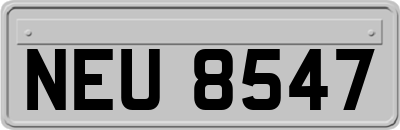 NEU 8547